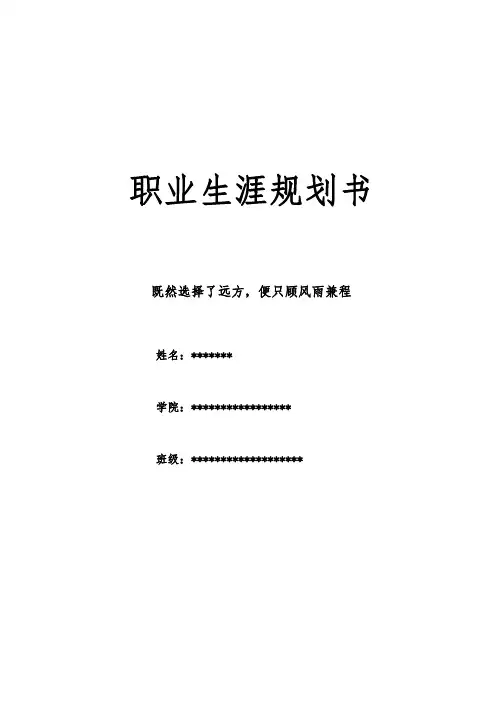 职业生涯规划书

既然选择了远方，便只顾风雨兼程

姓名：*******

学院：*****************

班级：*******************